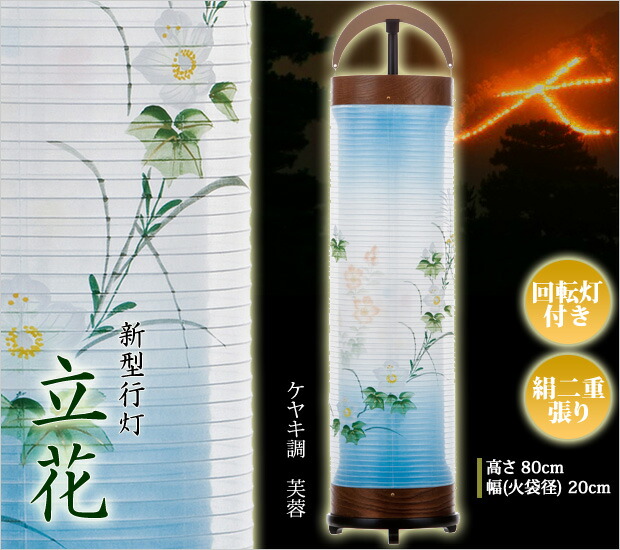 新型行灯

立花

ケヤキ調　芙蓉

回転灯付き

絹二重張り

高さ 80cm
幅(火袋径) 20cm